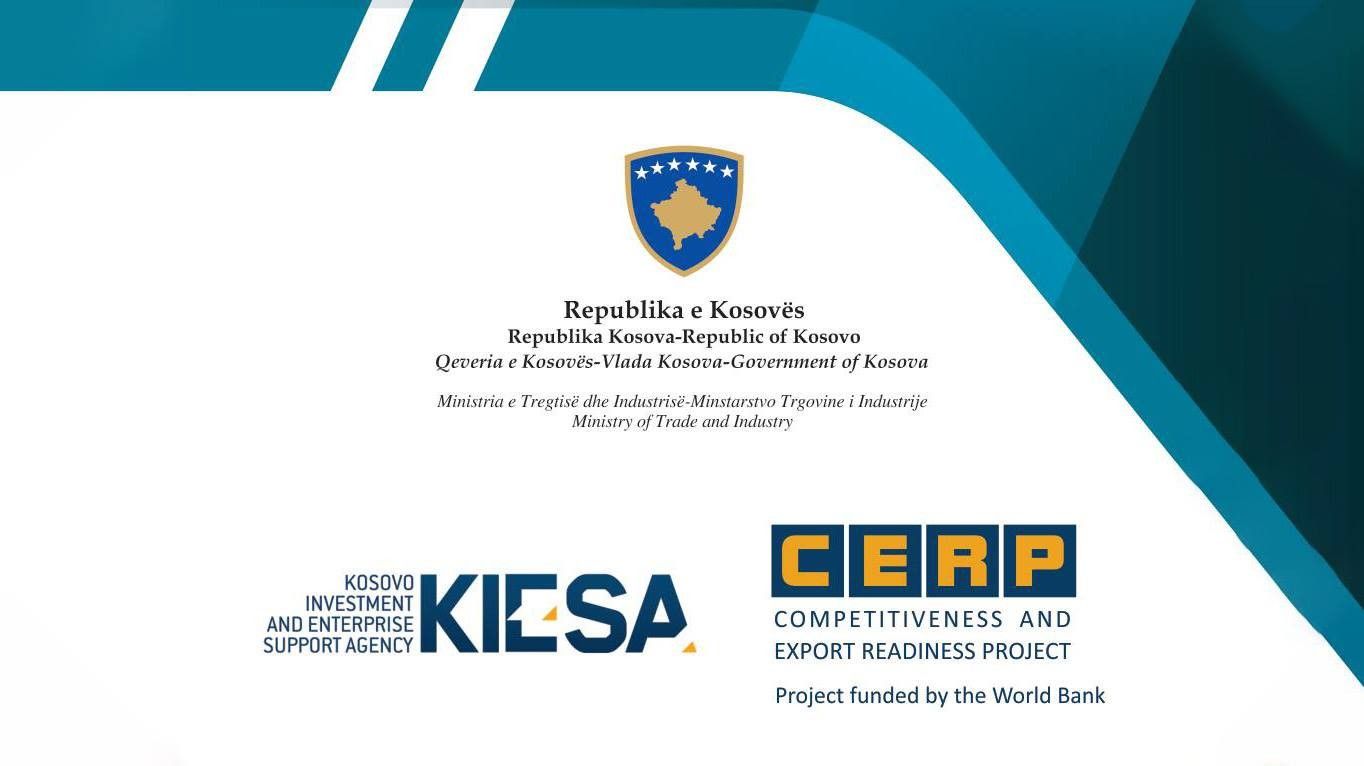 Republika e Kosovës
Republika Kosova-Republic of Kosovo
Qeveria e Kosovës-Vlada Kosova-Government of Kosova

Ministria e Tregtisë dhe Industrisë-Minstarstvo Trgovine i Industrije
Ministry of Trade and Industry

KOSOVO
INVESTMENT
AND ENTERPRISE
SUPPORT AGENCY
KIESA

CERP
COMPETITIVENESS AND
EXPORT READINESS PROJECT
Project funded by the World Bank